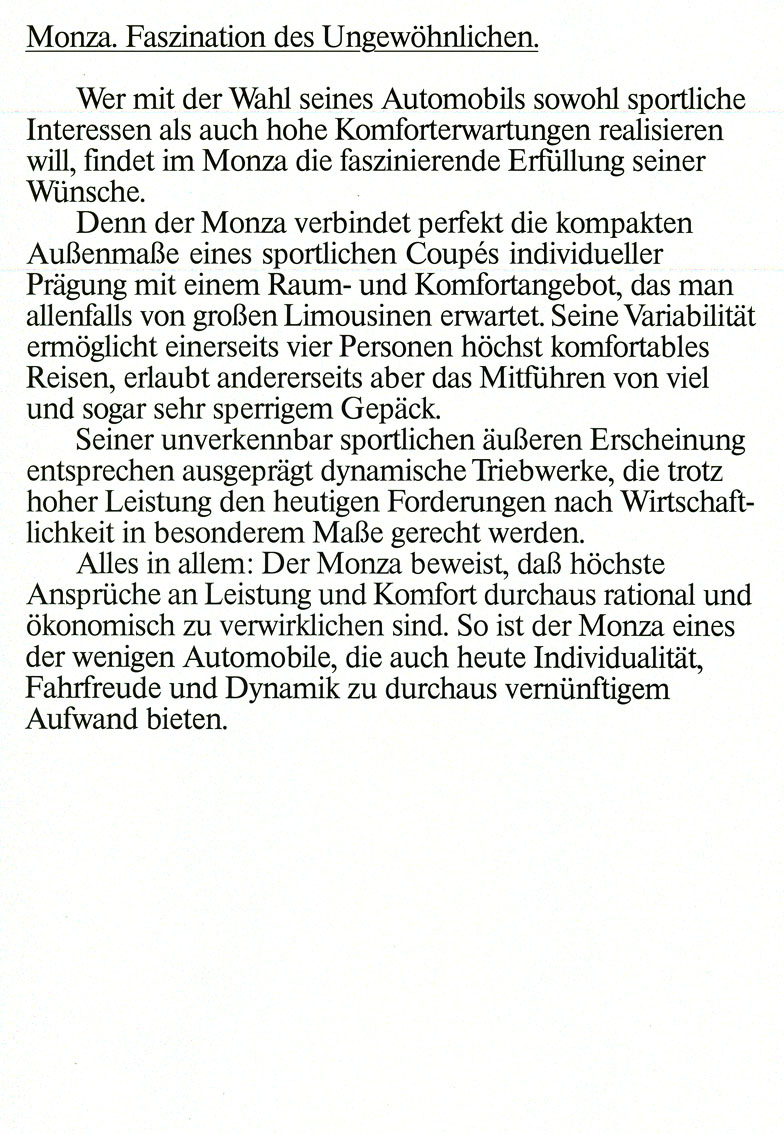 Monza. Faszination des Ungewöhnlichen.

Wer mit der Wahl seines Automobils sowohl sportliche Interessen als auch hohe Komforterwartungen realisieren will, findet im Monza die faszinierende Erfüllung seiner Wünsche.

Denn der Monza verbindet perfekt die kompakten Außenmaße eines sportlichen Coupés individueller Prägung mit einem Raum- und Komfortangebot, das man allenfalls von großen Limousinen erwartet. Seine Variabilität ermöglicht einerseits vier Personen höchst komfortables Reisen, erlaubt andererseits aber das Mitführen von viel und sogar sehr sperrigem Gepäck.

Seiner unverkennbar sportlichen äußeren Erscheinung entsprechen ausgeprägt dynamische Triebwerke, die trotz hoher Leistung den heutigen Forderungen nach Wirtschaftlichkeit in besonderem Maße gerecht werden.

Alles in allem: Der Monza beweist, daß höchste Ansprüche an Leistung und Komfort durchaus rational und ökonomisch zu verwirklichen sind. So ist der Monza eines der wenigen Automobile, die auch heute Individualität, Fahrfreude und Dynamik zu durchaus vernünftigem Aufwand bieten.